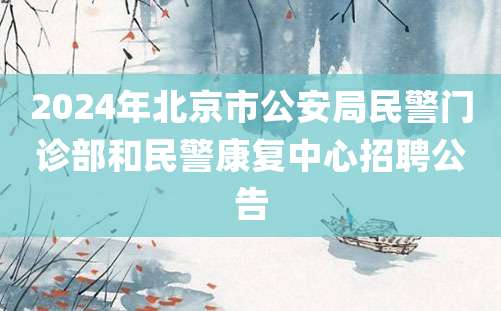 2024年北京市公安局民警门诊部和民警康复中心招聘公告